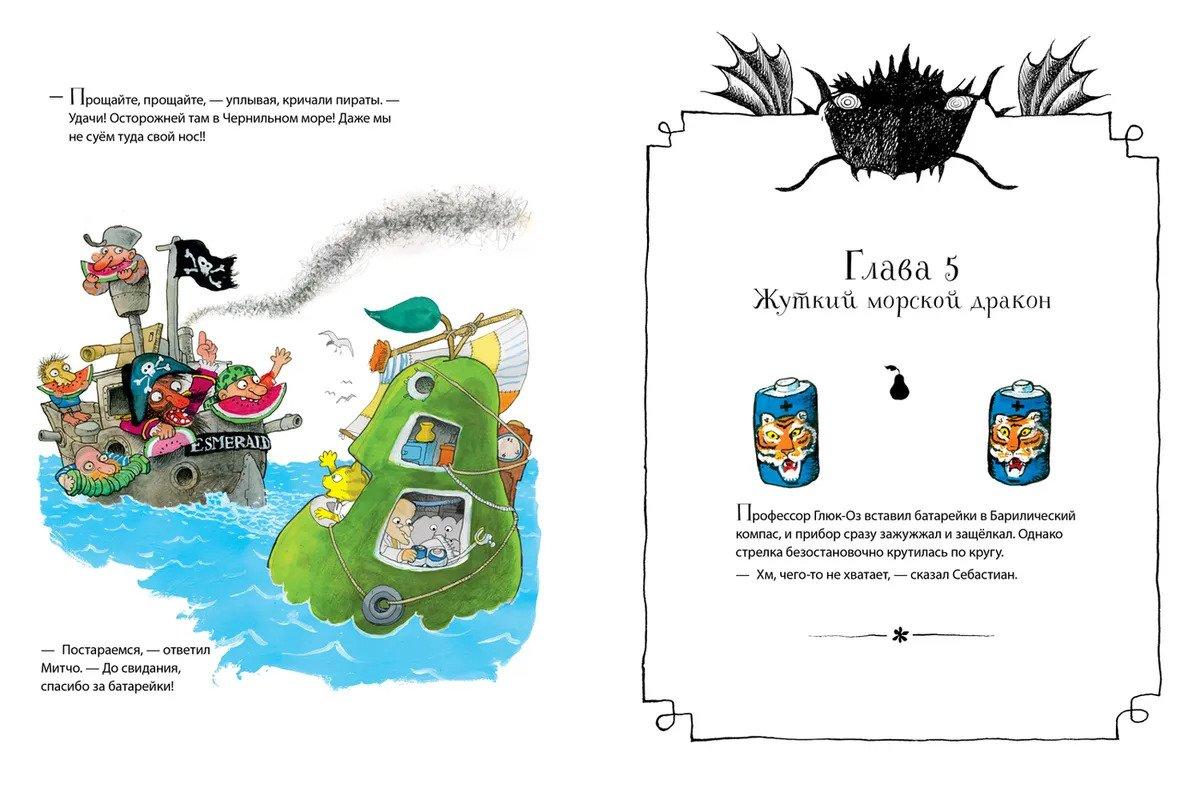 — Прощайте, прощайте, — уплывая, кричали пираты. — Удачи! Осторожней там в Чернильном море! Даже мы не суём туда свой нос!!

ESMERALD

— Постараемся, — ответил Митчо. — До свидания, спасибо за батарейки!

Глава 5
Жуткий морской дракон

Профессор Глюк-Оз вставил батарейки в Барилический компас, и прибор сразу зажужжал и защёлкал. Однако стрелка безостановочно крутилась по кругу.

— Хм, чего-то не хватает, — сказал Себастиан.